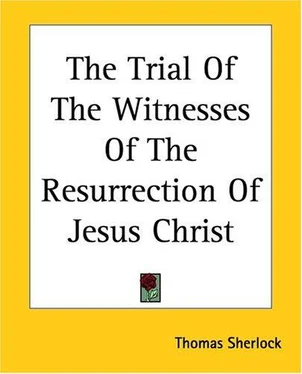 The Trial Of The Witnesses Of The Resurrection Of Jesus Christ

Thomas Sherlock